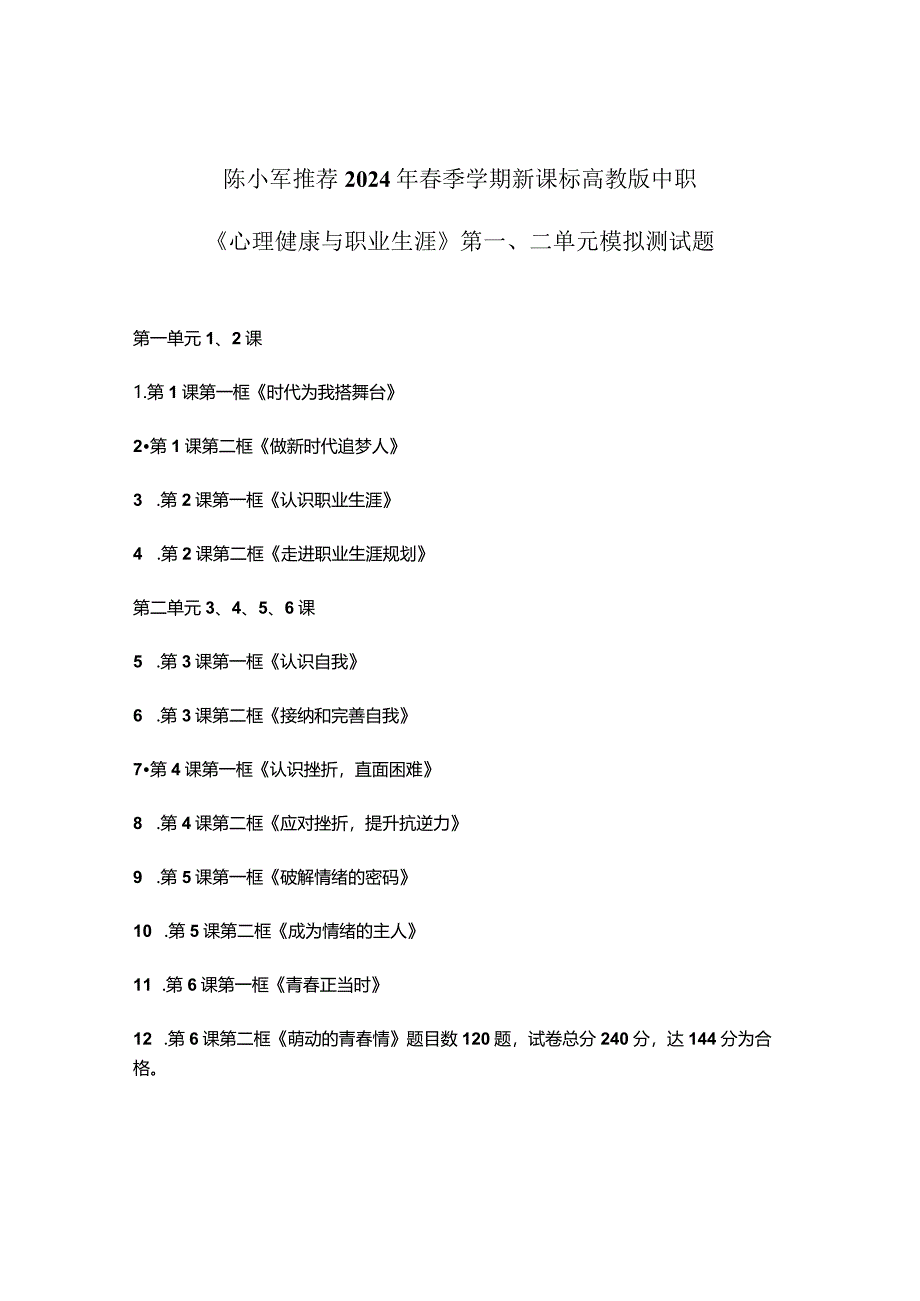 陈小军推荐2024年春季学期新课标高教版中职

《心理健康与职业生涯》第一、二单元模拟测试题

第一单元1、2课

1.第1课第一框《时代为我搭舞台》

2•第1课第二框《做新时代追梦人》

3 .第2课第一框《认识职业生涯》

4 .第2课第二框《走进职业生涯规划》

第二单元3、4、5、6课

5 .第3课第一框《认识自我》

6 .第3课第二框《接纳和完善自我》

7•第4课第一框《认识挫折，直面困难》

8 .第4课第二框《应对挫折，提升抗逆力》

9 .第5课第一框《破解情绪的密码》

10 .第5课第二框《成为情绪的主人》

11 .第6课第一框《青春正当时》

12 .第6课第二框《萌动的青春情》题目数120题，试卷总分240分，达144分为合格。